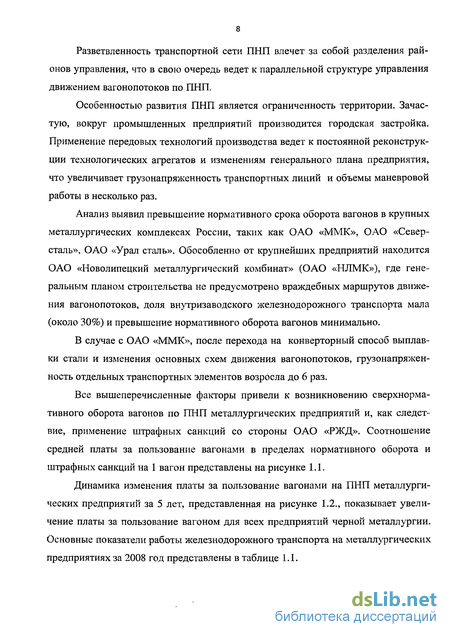 8

Разветвленность транспортной сети ПНП влечет за собой разделения районов управления, что в свою очередь ведет к параллельной структуре управления движением вагонопотоков по ПНП.

Особенностью развития ПНП является ограниченность территории. Зачастую, вокруг промышленных предприятий производится городская застройка. Применение передовых технологий производства ведет к постоянной реконструкции технологических агрегатов и изменениям генерального плана предприятия, что увеличивает грузонапряженность транспортных линий и объемы маневровой работы в несколько раз.

Анализ выявил превышение нормативного срока оборота вагонов в крупных металлургических комплексах России, таких как ОАО «ММК», ОАО «Северсталь», ОАО «Урал сталь». Обособленно от крупнейших предприятий находится ОАО «Новолипецкий металлургический комбинат» (ОАО «НЛМК»), где генеральным планом строительства не предусмотрено враждебных маршрутов движения вагонопотоков, доля внутризаводского железнодорожного транспорта мала (около 30%) и превышение нормативного оборота вагонов минимально.

В случае с ОАО «ММК», после перехода на конверторный способ выплавки стали и изменения основных схем движения вагонопотоков, грузонапряженность отдельных транспортных элементов возросла до 6 раз.

Все вышеперечисленные факторы привели к возникновению сверхнормативного оборота вагонов по ПНП металлургических предприятий и, как следствие, применение штрафных санкций со стороны ОАО «РЖД». Соотношение средней платы за пользование вагонами в пределах нормативного оборота и штрафных санкций на 1 вагон представлены на рисунке 1.1.

Динамика изменения платы за пользование вагонами на ПНП металлургических предприятий за 5 лет, представленная на рисунке 1.2., показывает увеличение платы за пользование вагоном для всех предприятий черной металлургии. Основные показатели работы железнодорожного транспорта на металлургических предприятиях за 2008 год представлены в таблице 1.1.

dsLib.net
библиотека диссертаций